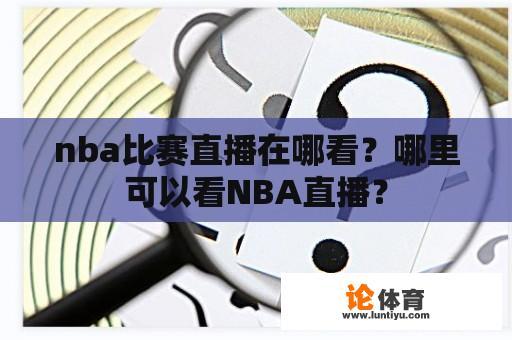 nba比赛直播在哪看？哪里可以看NBA直播？

论体育
www.luntiyu.com